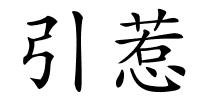 引惹